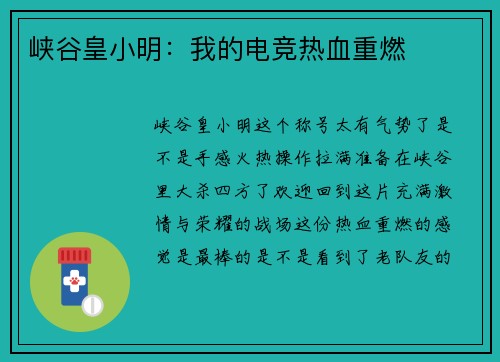 峡谷皇小明：我的电竞热血重燃

峡谷皇小明这个称号太有气势了是不是手感火热操作拉满准备在峡谷里大杀四方了欢迎回到这片充满激情与荣耀的战场这份热血重燃的感觉是最棒的是不是看到了老队友的